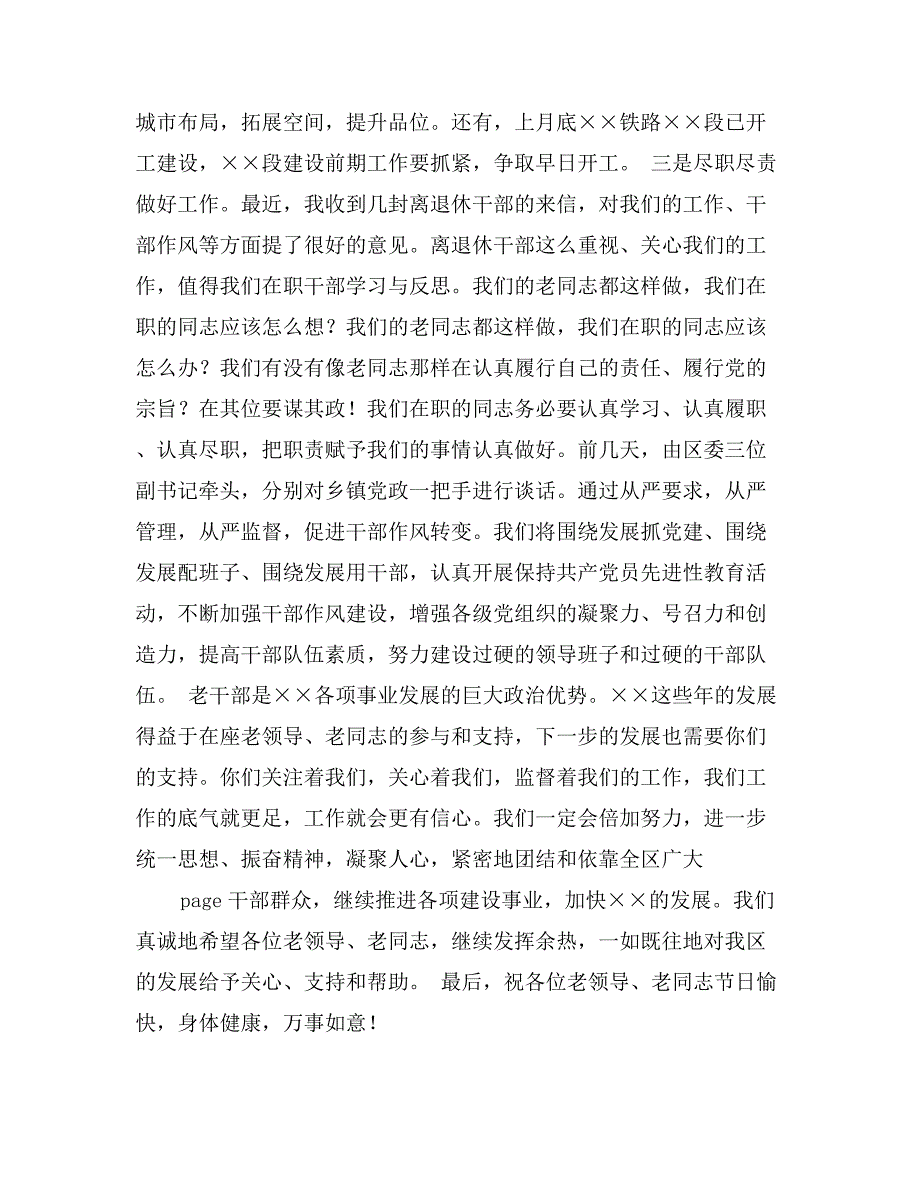 城市布局，拓展空间，提升品位。还有，上月底××铁路××段已开工建设，××段建设前期工作要抓紧，争取早日开工。 三是尽职尽责做好工作。最近，我收到几封离退休干部的来信，对我们的工作、干部作风等方面提了很好的意见。离退休干部这么重视、关心我们的工作，值得我们在职干部学习与反思。我们的老同志都这样做，我们在职的同志应该怎么想？我们的老同志都这样做，我们在职的同志应该怎么办？我们有没有像老同志那样在认真履行自己的责任、履行党的宗旨？在其位要谋其政！我们在职的同志务必要认真学习、认真履职、认真尽职，把职责赋予我们的事情认真做好。前几天，由区委三位副书记牵头，分别对乡镇党政一把手进行谈话。通过从严要求，从严管理，从严监督，促进干部作风转变。我们将围绕发展抓党建、围绕发展配班子、围绕发展用干部，认真开展保持共产党员先进性教育活动，不断加强干部作风建设，增强各级党组织的凝聚力、号召力和创造力，提高干部队伍素质，努力建设过硬的领导班子和过硬的干部队伍。 老干部是××各项事业发展的巨大政治优势。××这些年的发展得益于在座老领导、老同志的参与和支持，下一步的发展也需要你们的支持。你们关注着我们，关心着我们，监督着我们的工作，我们工作的底气就更足，工作就会更有信心。我们一定会倍加努力，进一步统一思想、振奋精神，凝聚人心，紧密地团结和依靠全区广大

page 干部群众，继续推进各项建设事业，加快××的发展。我们真诚地希望各位老领导、老同志，继续发挥余热，一如既往地对我区的发展给予关心、支持和帮助。 最后，祝各位老领导、老同志节日愉快，身体健康，万事如意！